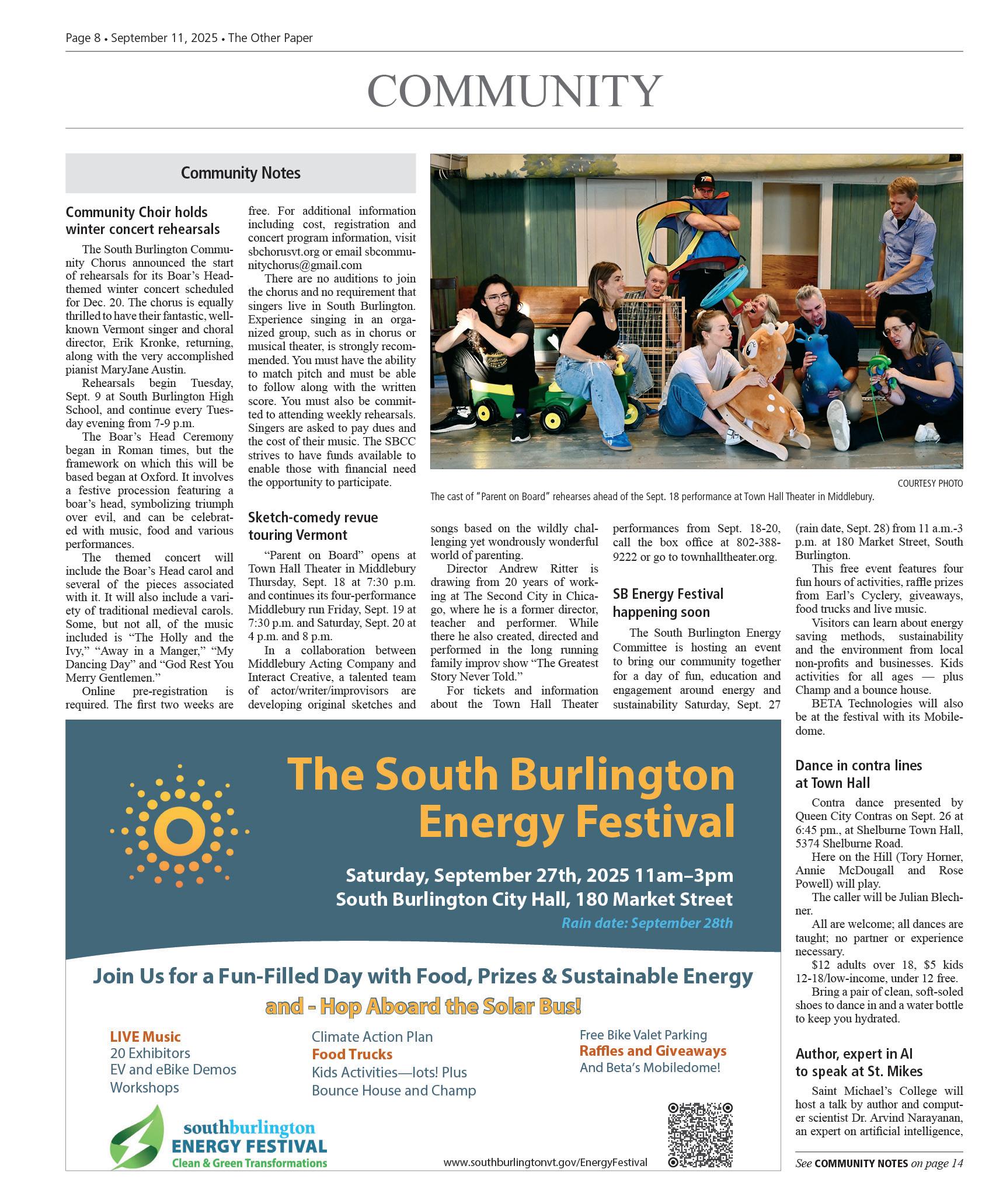 Page 8 • September 11, 2025 • The Other Paper

COMMUNITY

Community Notes

Community Choir holds winter concert rehearsals

The South Burlington Community Chorus announced the start of rehearsals for its Boar's Head-themed winter concert scheduled for Dec. 20. The chorus is equally thrilled to have their fantastic, well-known Vermont singer and choral director, Erik Kronke, returning, along with the very accomplished pianist MaryJane Austin.

Rehearsals begin Tuesday, Sept. 9 at South Burlington High School, and continue every Tuesday evening from 7-9 p.m.

The Boar's Head Ceremony began in Roman times, but the framework on which this will be based began at Oxford. It involves a festive procession featuring a boar's head, symbolizing triumph over evil, and can be celebrated with music, food and various performances.

The themed concert will include the Boar's Head carol and several of the pieces associated with it. It will also include a variety of traditional medieval carols. Some, but not all, of the music included is "The Holly and the Ivy," "Away in a Manger," "My Dancing Day" and "God Rest You Merry Gentlemen."

Online pre-registration is required. The first two weeks are free. For additional information including cost, registration and concert program information, visit sbchorusvt.org or email sbcommunitychorus@gmail.com

There are no auditions to join the chorus and no requirement that singers live in South Burlington. Experience singing in an organized group, such as in chorus or musical theater, is strongly recommended. You must have the ability to match pitch and must be able to follow along with the written score. You must also be committed to attending weekly rehearsals. Singers are asked to pay dues and the cost of their music. The SBCC strives to have funds available to enable those with financial need the opportunity to participate.

Sketch-comedy revue touring Vermont

"Parent on Board" opens at Town Hall Theater in Middlebury Thursday, Sept. 18 at 7:30 p.m. and continues its four-performance Middlebury run Friday, Sept. 19 at 7:30 p.m. and Saturday, Sept. 20 at 4 p.m. and 8 p.m.

In a collaboration between Middlebury Acting Company and Interact Creative, a talented team of actor/writer/improvisors are developing original sketches and songs based on the wildly challenging yet wondrously wonderful world of parenting.

Director Andrew Ritter is drawing from 20 years of working at The Second City in Chicago, where he is a former director, teacher and performer. While there he also created, directed and performed in the long running family improv show "The Greatest Story Never Told."

For tickets and information about the Town Hall Theater performances from Sept. 18-20, call the box office at 802-388-9222 or go to townhalltheater.org.

COURTESY PHOTO
The cast of "Parent on Board" rehearses ahead of the Sept. 18 performance at Town Hall Theater in Middlebury.

SB Energy Festival happening soon

The South Burlington Energy Committee is hosting an event to bring our community together for a day of fun, education and engagement around energy and sustainability Saturday, Sept. 27 (rain date, Sept. 28) from 11 a.m.-3 p.m. at 180 Market Street, South Burlington.

This free event features four fun hours of activities, raffle prizes from Earl's Cyclery, giveaways, food trucks and live music.

Visitors can learn about energy saving methods, sustainability and the environment from local non-profits and businesses. Kids activities for all ages — plus Champ and a bounce house.

BETA Technologies will also be at the festival with its Mobiledome.

Dance in contra lines at Town Hall

Contra dance presented by Queen City Contras on Sept. 26 at 6:45 pm., at Shelburne Town Hall, 5374 Shelburne Road.

Here on the Hill (Tory Horner, Annie McDougall and Rose Powell) will play.

The caller will be Julian Blechner.

All are welcome; all dances are taught; no partner or experience necessary.

$12 adults over 18, $5 kids 12-18/low-income, under 12 free.

Bring a pair of clean, soft-soled shoes to dance in and a water bottle to keep you hydrated.

Author, expert in AI to speak at St. Mikes

Saint Michael's College will host a talk by author and computer scientist Dr. Arvind Narayanan, an expert on artificial intelligence,

See COMMUNITY NOTES on page 14

The South Burlington Energy Festival

Saturday, September 27th, 2025 11am–3pm
South Burlington City Hall, 180 Market Street
Rain date: September 28th

Join Us for a Fun-Filled Day with Food, Prizes & Sustainable Energy
and - Hop Aboard the Solar Bus!

LIVE Music
20 Exhibitors
EV and eBike Demos
Workshops

Climate Action Plan
Food Trucks
Kids Activities—lots! Plus
Bounce House and Champ

Free Bike Valet Parking
Raffles and Giveaways
And Beta's Mobiledome!

southburlington
ENERGY FESTIVAL
Clean & Green Transformations

www.southburlingtonvt.gov/EnergyFestival